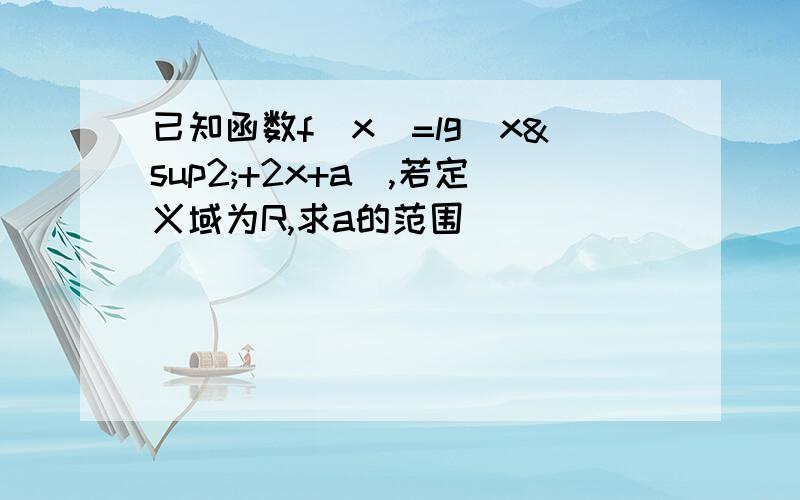 已知函数f（x）=lg（x&sup2;+2x+a）,若定义域为R,求a的范围